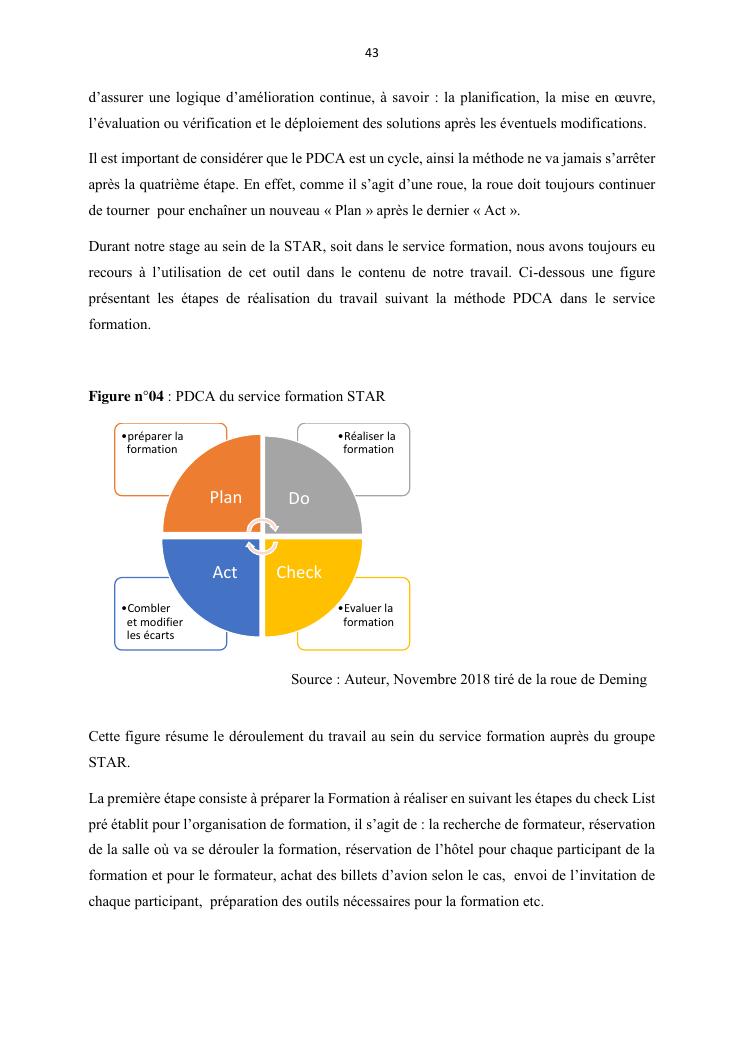 43

d'assurer une logique d'amélioration continue, à savoir : la planification, la mise en œuvre, l'évaluation ou vérification et le déploiement des solutions après les éventuels modifications.

Il est important de considérer que le PDCA est un cycle, ainsi la méthode ne va jamais s'arrêter après la quatrième étape. En effet, comme il s'agit d'une roue, la roue doit toujours continuer de tourner pour enchaîner un nouveau « Plan » après le dernier « Act ».

Durant notre stage au sein de la STAR, soit dans le service formation, nous avons toujours eu recours à l'utilisation de cet outil dans le contenu de notre travail. Ci-dessous une figure présentant les étapes de réalisation du travail suivant la méthode PDCA dans le service formation.

**Figure n°04** : PDCA du service formation STAR

•préparer la formation

•Réaliser la formation

Plan

Do

Act

Check

•Combler et modifier les écarts

•Evaluer la formation

Source : Auteur, Novembre 2018 tiré de la roue de Deming

Cette figure résume le déroulement du travail au sein du service formation auprès du groupe STAR.

La première étape consiste à préparer la Formation à réaliser en suivant les étapes du check List pré établit pour l'organisation de formation, il s'agit de : la recherche de formateur, réservation de la salle où va se dérouler la formation, réservation de l'hôtel pour chaque participant de la formation et pour le formateur, achat des billets d'avion selon le cas, envoi de l'invitation de chaque participant, préparation des outils nécessaires pour la formation etc.